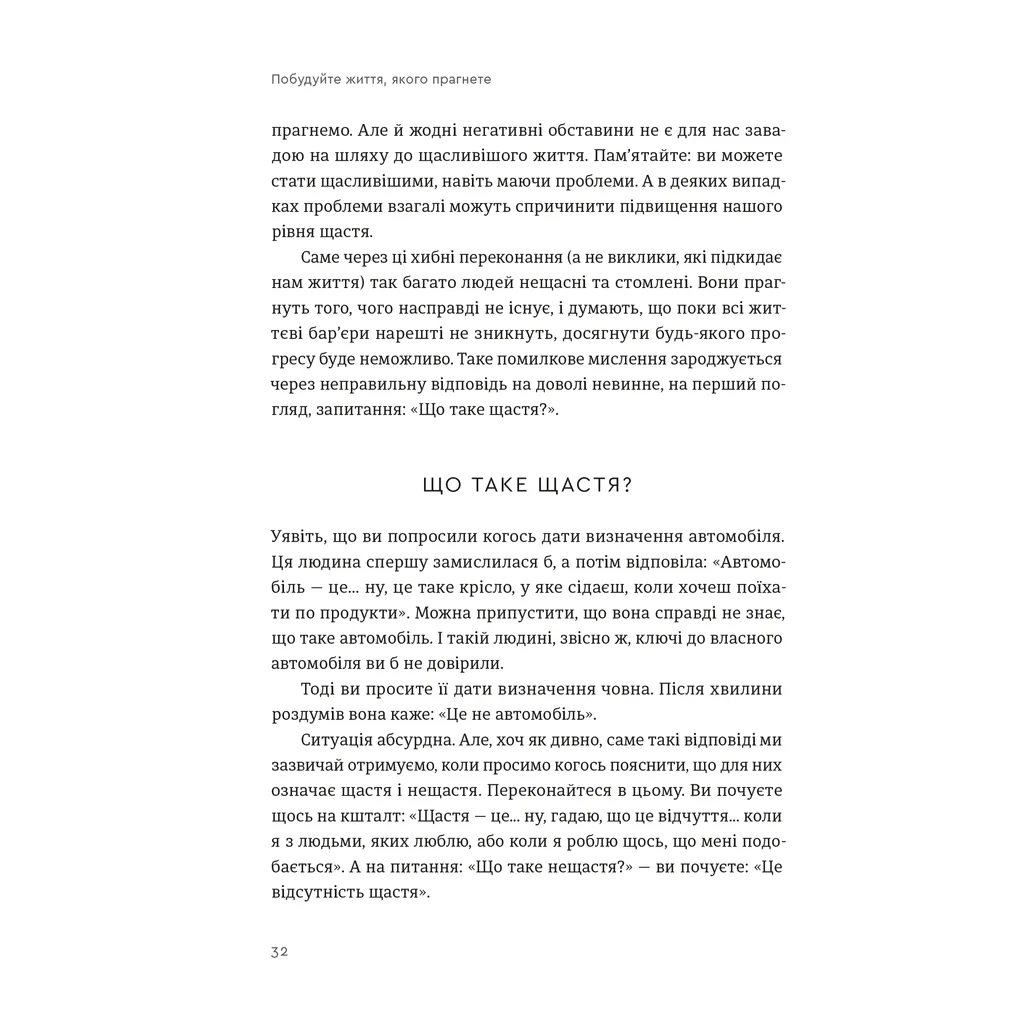 Побудуйте життя, якого прагнете

прагнемо. Але й жодні негативні обставини не є для нас завадою на шляху до щасливішого життя. Пам'ятайте: ви можете стати щасливішими, навіть маючи проблеми. А в деяких випадках проблеми взагалі можуть спричинити підвищення нашого рівня щастя.

Саме через ці хибні переконання (а не виклики, які підкидає нам життя) так багато людей нещасні та стомлені. Вони прагнуть того, чого насправді не існує, і думають, що поки всі життєві бар'єри нарешті не зникнуть, досягнути будь-якого прогресу буде неможливо. Таке помилкове мислення зароджується через неправильну відповідь на доволі невинне, на перший погляд, запитання: «Що таке щастя?».

ЩО ТАКЕ ЩАСТЯ?

Уявіть, що ви попросили когось дати визначення автомобіля. Ця людина спершу замислилася б, а потім відповіла: «Автомобіль — це... ну, це таке крісло, у яке сідаєш, коли хочеш поїхати по продукти». Можна припустити, що вона справді не знає, що таке автомобіль. І такій людині, звісно ж, ключі до власного автомобіля ви б не довірили.

Тоді ви просите її дати визначення човна. Після хвилини роздумів вона каже: «Це не автомобіль».

Ситуація абсурдна. Але, хоч як дивно, саме такі відповіді ми зазвичай отримуємо, коли просимо когось пояснити, що для них означає щастя і нещастя. Переконайтеся в цьому. Ви почуєте щось на кшталт: «Щастя — це... ну, гадаю, що це відчуття... коли я з людьми, яких люблю, або коли я роблю щось, що мені подобається». А на питання: «Що таке нещастя?» — ви почуєте: «Це відсутність щастя».

32